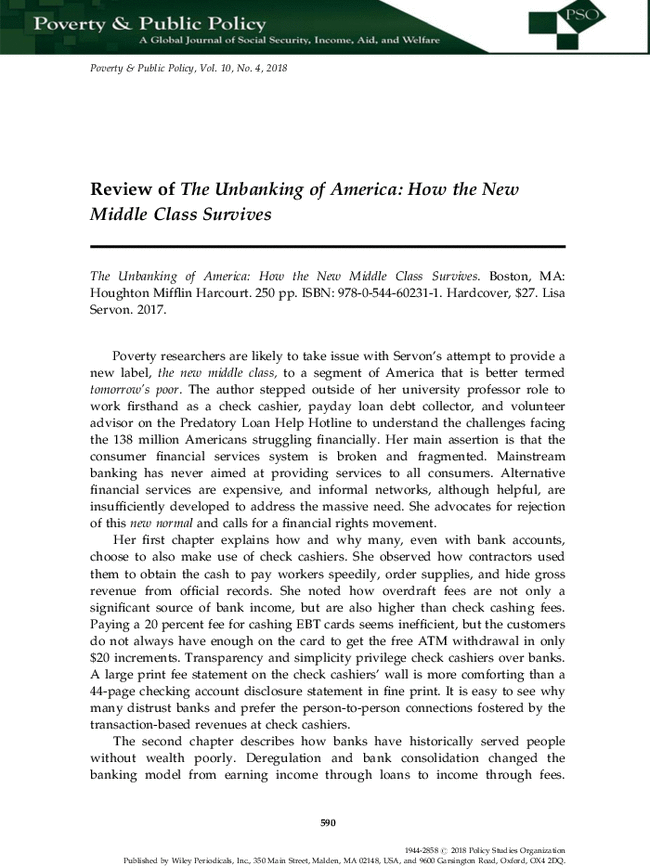 Poverty & Public Policy
A Global Journal of Social Security, Income, Aid, and Welfare

PSO

Poverty & Public Policy, Vol. 10, No. 4, 2018

Review of The Unbanking of America: How the New Middle Class Survives

The Unbanking of America: How the New Middle Class Survives. Boston, MA: Houghton Mifflin Harcourt. 250 pp. ISBN: 978-0-544-60231-1. Hardcover, $27. Lisa Servon. 2017.

Poverty researchers are likely to take issue with Servon's attempt to provide a new label, the new middle class, to a segment of America that is better termed tomorrow's poor. The author stepped outside of her university professor role to work firsthand as a check cashier, payday loan debt collector, and volunteer advisor on the Predatory Loan Help Hotline to understand the challenges facing the 138 million Americans struggling financially. Her main assertion is that the consumer financial services system is broken and fragmented. Mainstream banking has never aimed at providing services to all consumers. Alternative financial services are expensive, and informal networks, although helpful, are insufficiently developed to address the massive need. She advocates for rejection of this new normal and calls for a financial rights movement.

Her first chapter explains how and why many, even with bank accounts, choose to also make use of check cashiers. She observed how contractors used them to obtain the cash to pay workers speedily, order supplies, and hide gross revenue from official records. She noted how overdraft fees are not only a significant source of bank income, but are also higher than check cashing fees. Paying a 20 percent fee for cashing EBT cards seems inefficient, but the customers do not always have enough on the card to get the free ATM withdrawal in only $20 increments. Transparency and simplicity privilege check cashiers over banks. A large print fee statement on the check cashiers' wall is more comforting than a 44-page checking account disclosure statement in fine print. It is easy to see why many distrust banks and prefer the person-to-person connections fostered by the transaction-based revenues at check cashiers.

The second chapter describes how banks have historically served people without wealth poorly. Deregulation and bank consolidation changed the banking model from earning income through loans to income through fees.

590

1944-2858 © 2018 Policy Studies Organization
Published by Wiley Periodicals, Inc., 350 Main Street, Malden, MA 02148, USA, and 9600 Garsington Road, Oxford, OX4 2DQ.